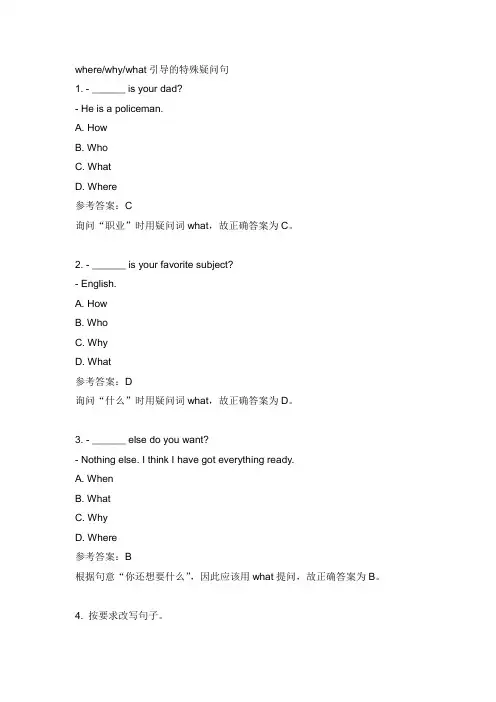 where/why/what 引导的特殊疑问句

1. - ______ is your dad?

- He is a policeman.

A. How

B. Who

C. What

D. Where

参考答案：C

询问“职业”时用疑问词 what，故正确答案为 C。

2. - ______ is your favorite subject?

- English.

A. How

B. Who

C. Why

D. What

参考答案：D

询问“什么”时用疑问词 what，故正确答案为 D。

3. - ______ else do you want?

- Nothing else. I think I have got everything ready.

A. When

B. What

C. Why

D. Where

参考答案：B

根据句意“你还想要什么”，因此应该用 what 提问，故正确答案为 B。

4. 按要求改写句子。